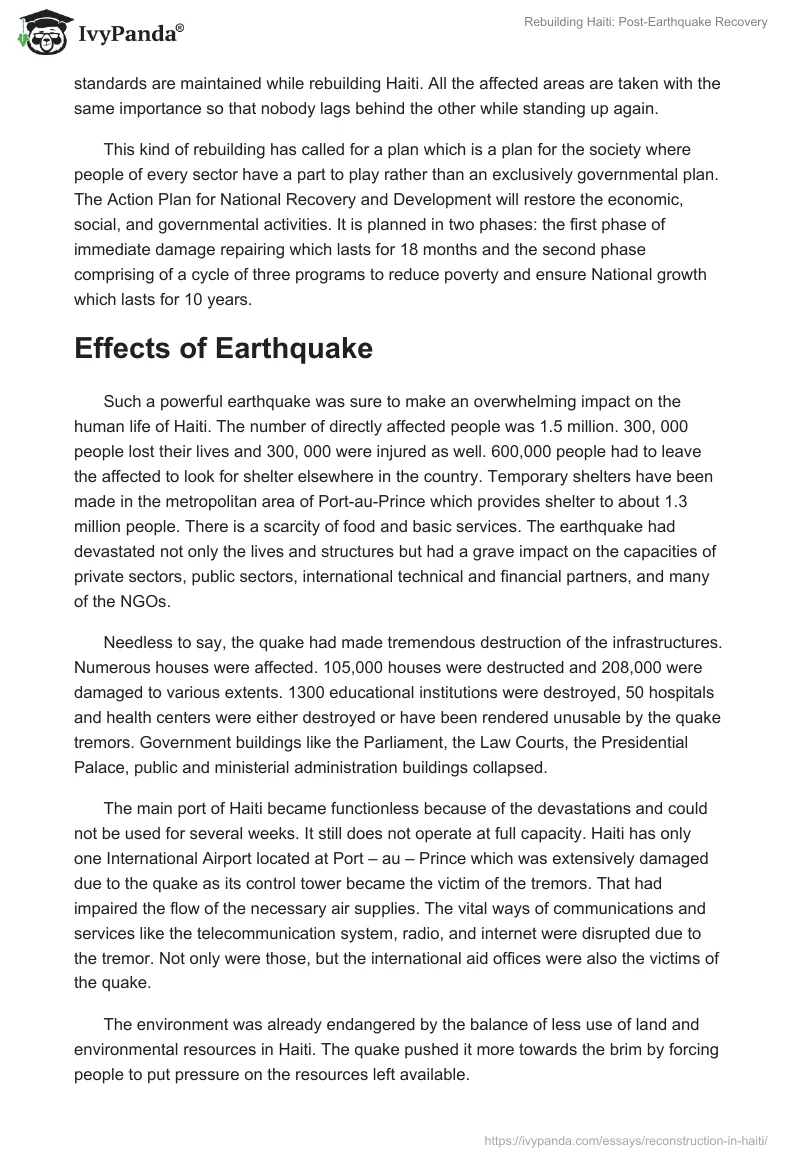 IvyPanda®

Rebuilding Haiti: Post-Earthquake Recovery

standards are maintained while rebuilding Haiti. All the affected areas are taken with the same importance so that nobody lags behind the other while standing up again.

This kind of rebuilding has called for a plan which is a plan for the society where people of every sector have a part to play rather than an exclusively governmental plan. The Action Plan for National Recovery and Development will restore the economic, social, and governmental activities. It is planned in two phases: the first phase of immediate damage repairing which lasts for 18 months and the second phase comprising of a cycle of three programs to reduce poverty and ensure National growth which lasts for 10 years.

Effects of Earthquake

Such a powerful earthquake was sure to make an overwhelming impact on the human life of Haiti. The number of directly affected people was 1.5 million. 300, 000 people lost their lives and 300, 000 were injured as well. 600,000 people had to leave the affected to look for shelter elsewhere in the country. Temporary shelters have been made in the metropolitan area of Port-au-Prince which provides shelter to about 1.3 million people. There is a scarcity of food and basic services. The earthquake had devastated not only the lives and structures but had a grave impact on the capacities of private sectors, public sectors, international technical and financial partners, and many of the NGOs.

Needless to say, the quake had made tremendous destruction of the infrastructures. Numerous houses were affected. 105,000 houses were destructed and 208,000 were damaged to various extents. 1300 educational institutions were destroyed, 50 hospitals and health centers were either destroyed or have been rendered unusable by the quake tremors. Government buildings like the Parliament, the Law Courts, the Presidential Palace, public and ministerial administration buildings collapsed.

The main port of Haiti became functionless because of the devastations and could not be used for several weeks. It still does not operate at full capacity. Haiti has only one International Airport located at Port – au – Prince which was extensively damaged due to the quake as its control tower became the victim of the tremors. That had impaired the flow of the necessary air supplies. The vital ways of communications and services like the telecommunication system, radio, and internet were disrupted due to the tremor. Not only were those, but the international aid offices were also the victims of the quake.

The environment was already endangered by the balance of less use of land and environmental resources in Haiti. The quake pushed it more towards the brim by forcing people to put pressure on the resources left available.

https://ivypanda.com/essays/reconstruction-in-haiti/